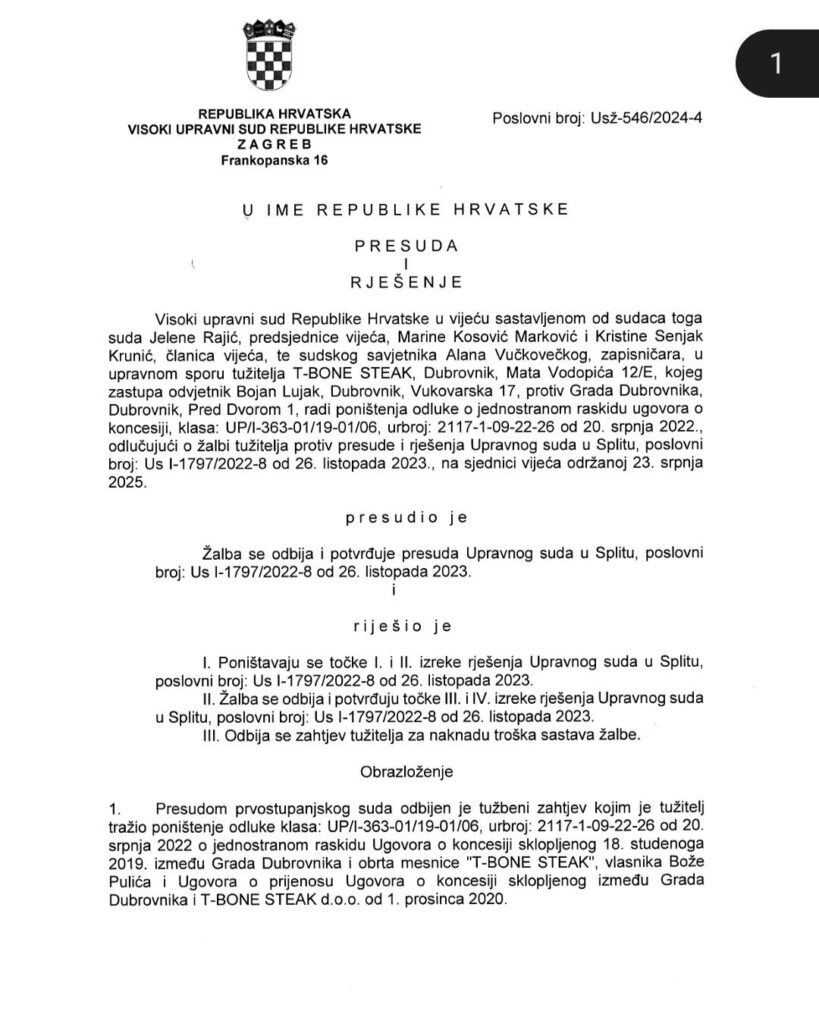 1

REPUBLIKA HRVATSKA
VISOKI UPRAVNI SUD REPUBLIKE HRVATSKE
ZAGREB
Frankopanska 16

Poslovni broj: Usž-546/2024-4

U IME REPUBLIKE HRVATSKE

PRESUDA
I
RJEŠENJE

Visoki upravni sud Republike Hrvatske u vijeću sastavljenom od sudaca toga suda Jelene Rajić, predsjednice vijeća, Marine Kosović Marković i Kristine Senjak Krunić, članica vijeća, te sudskog savjetnika Alana Vučkovečkog, zapisničara, u upravnom sporu tužitelja T-BONE STEAK, Dubrovnik, Mata Vodopića 12/E, kojeg zastupa odvjetnik Bojan Lujak, Dubrovnik, Vukovarska 17, protiv Grada Dubrovnika, Dubrovnik, Pred Dvorom 1, radi poništenja odluke o jednostranom raskidu ugovora o koncesiji, klasa: UP/I-363-01/19-01/06, urbroj: 2117-1-09-22-26 od 20. srpnja 2022., odlučujući o žalbi tužitelja protiv presude i rješenja Upravnog suda u Splitu, poslovni broj: Us I-1797/2022-8 od 26. listopada 2023., na sjednici vijeća održanoj 23. srpnja 2025.

presudio je

Žalba se odbija i potvrđuje presuda Upravnog suda u Splitu, poslovni broj: Us I-1797/2022-8 od 26. listopada 2023.

i

riješio je

I. Poništavaju se točke I. i II. izreke rješenja Upravnog suda u Splitu, poslovni broj: Us I-1797/2022-8 od 26. listopada 2023.
II. Žalba se odbija i potvrđuju točke III. i IV. izreke rješenja Upravnog suda u Splitu, poslovni broj: Us I-1797/2022-8 od 26. listopada 2023.
III. Odbija se zahtjev tužitelja za naknadu troška sastava žalbe.

Obrazloženje

1. Presudom prvostupanjskog suda odbijen je tužbeni zahtjev kojim je tužitelj tražio poništenje odluke klasa: UP/I-363-01/19-01/06, urbroj: 2117-1-09-22-26 od 20. srpnja 2022 o jednostranom raskidu Ugovora o koncesiji sklopljenog 18. studenoga 2019. između Grada Dubrovnika i obrta mesnice "T-BONE STEAK", vlasnika Bože Pulića i Ugovora o prijenosu Ugovora o koncesiji sklopljenog između Grada Dubrovnika i T-BONE STEAK d.o.o. od 1. prosinca 2020.